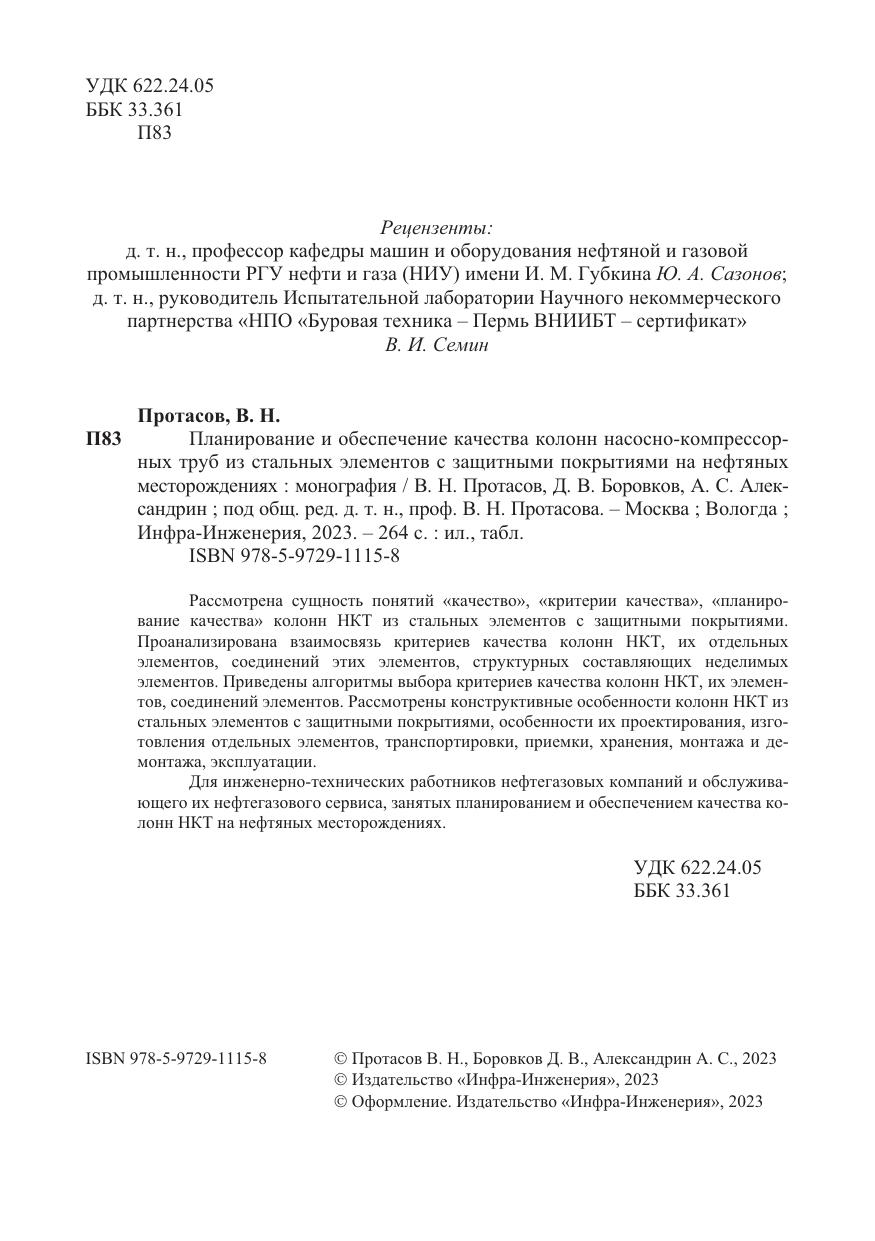 УДК 622.24.05
ББК 33.361
П83

Рецензенты:
д. т. н., профессор кафедры машин и оборудования нефтяной и газовой промышленности РГУ нефти и газа (НИУ) имени И. М. Губкина Ю. А. Сазонов;
д. т. н., руководитель Испытательной лаборатории Научного некоммерческого партнерства «НПО «Буровая техника – Пермь ВНИИБТ – сертификат»
В. И. Семин

Протасов, В. Н.
П83 Планирование и обеспечение качества колонн насосно-компрессорных труб из стальных элементов с защитными покрытиями на нефтяных месторождениях : монография / В. Н. Протасов, Д. В. Боровков, А. С. Александрин ; под общ. ред. д. т. н., проф. В. Н. Протасова. – Москва ; Вологда ; Инфра-Инженерия, 2023. – 264 с. : ил., табл.
ISBN 978-5-9729-1115-8

Рассмотрена сущность понятий «качество», «критерии качества», «планирование качества» колонн НКТ из стальных элементов с защитными покрытиями. Проанализирована взаимосвязь критериев качества колонн НКТ, их отдельных элементов, соединений этих элементов, структурных составляющих неделимых элементов. Приведены алгоритмы выбора критериев качества колонн НКТ, их элементов, соединений элементов. Рассмотрены конструктивные особенности колонн НКТ из стальных элементов с защитными покрытиями, особенности их проектирования, изготовления отдельных элементов, транспортировки, приемки, хранения, монтажа и демонтажа, эксплуатации.

Для инженерно-технических работников нефтегазовых компаний и обслуживающего их нефтегазового сервиса, занятых планированием и обеспечением качества колонн НКТ на нефтяных месторождениях.

УДК 622.24.05
ББК 33.361

ISBN 978-5-9729-1115-8

© Протасов В. Н., Боровков Д. В., Александрин А. С., 2023
© Издательство «Инфра-Инженерия», 2023
© Оформление. Издательство «Инфра-Инженерия», 2023